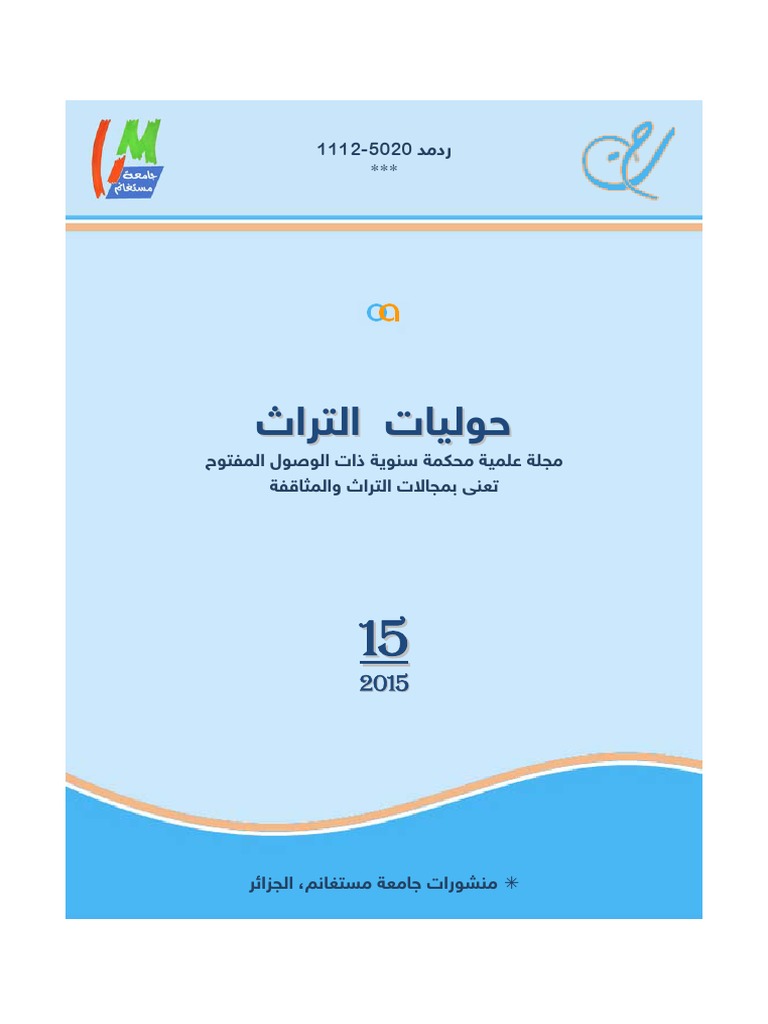 جامعة مستغانم

ردمد 5020-1112
***

حوليات التراث

مجلة علمية محكمة سنوية ذات الوصول المفتوح
تعنى بمجالات التراث والمثاقفة

15
2015

* منشورات جامعة مستغانم، الجزائر